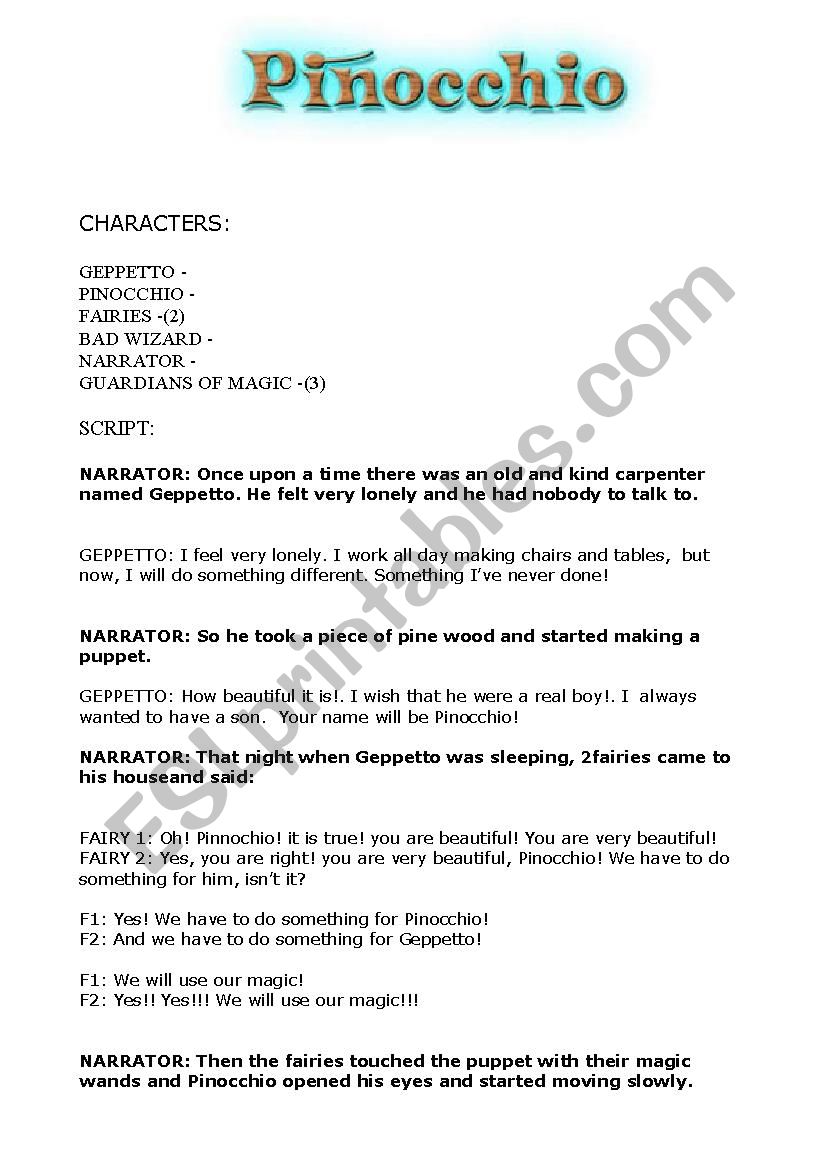 Pinocchio

CHARACTERS:

GEPPETTO -
PINOCCHIO -
FAIRIES -(2)
BAD WIZARD -
NARRATOR -
GUARDIANS OF MAGIC -(3)

SCRIPT:

NARRATOR: Once upon a time there was an old and kind carpenter named Geppetto. He felt very lonely and he had nobody to talk to.

GEPPETTO: I feel very lonely. I work all day making chairs and tables, but now, I will do something different. Something I've never done!

NARRATOR: So he took a piece of pine wood and started making a puppet.

GEPPETTO: How beautiful it is!. I wish that he were a real boy!. I always wanted to have a son. Your name will be Pinocchio!

NARRATOR: That night when Geppetto was sleeping, 2fairies came to his houseand said:

FAIRY 1: Oh! Pinnochio! it is true! you are beautiful! You are very beautiful!
FAIRY 2: Yes, you are right! you are very beautiful, Pinocchio! We have to do something for him, isn't it?

F1: Yes! We have to do something for Pinocchio!
F2: And we have to do something for Geppetto!

F1: We will use our magic!
F2: Yes!! Yes!!! We will use our magic!!!

NARRATOR: Then the fairies touched the puppet with their magic wands and Pinocchio opened his eyes and started moving slowly.

ESLprintables.com